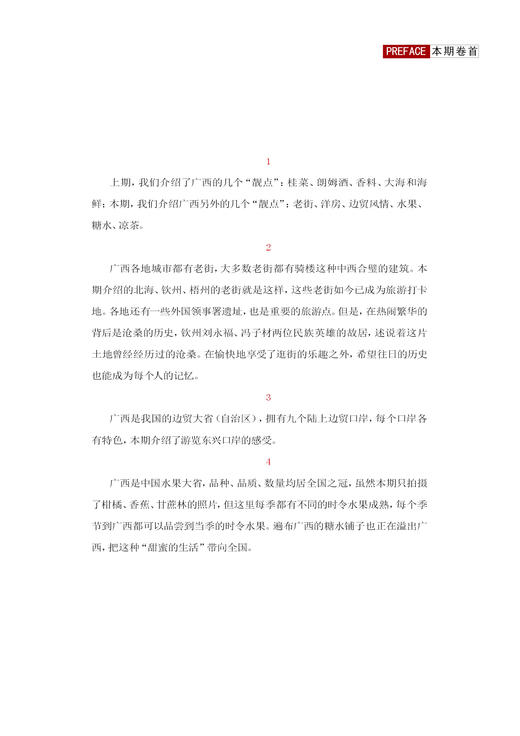 PREFACE 本期卷首

1

上期，我们介绍了广西的几个“靓点”：桂菜、朗姆酒、香料、大海和海鲜；本期，我们介绍广西另外的几个“靓点”：老街、洋房、边贸风情、水果、糖水、凉茶。

2

广西各地城市都有老街，大多数老街都有骑楼这种中西合璧的建筑。本期介绍的北海、钦州、梧州的老街就是这样，这些老街如今已成为旅游打卡地。各地还有一些外国领事署遗址，也是重要的旅游点。但是，在热闹繁华的背后是沧桑的历史，钦州刘永福、冯子材两位民族英雄的故居，述说着这片土地曾经经历过的沧桑。在愉快地享受了逛街的乐趣之外，希望往日的历史也能成为每个人的记忆。

3

广西是我国的边贸大省（自治区），拥有九个陆上边贸口岸，每个口岸各有特色，本期介绍了游览东兴口岸的感受。

4

广西是中国水果大省，品种、品质、数量均居全国之冠，虽然本期只拍摄了柑橘、香蕉、甘蔗林的照片，但这里每季都有不同的时令水果成熟，每个季节到广西都可以品尝到当季的时令水果。遍布广西的糖水铺子也正在溢出广西，把这种“甜蜜的生活”带向全国。